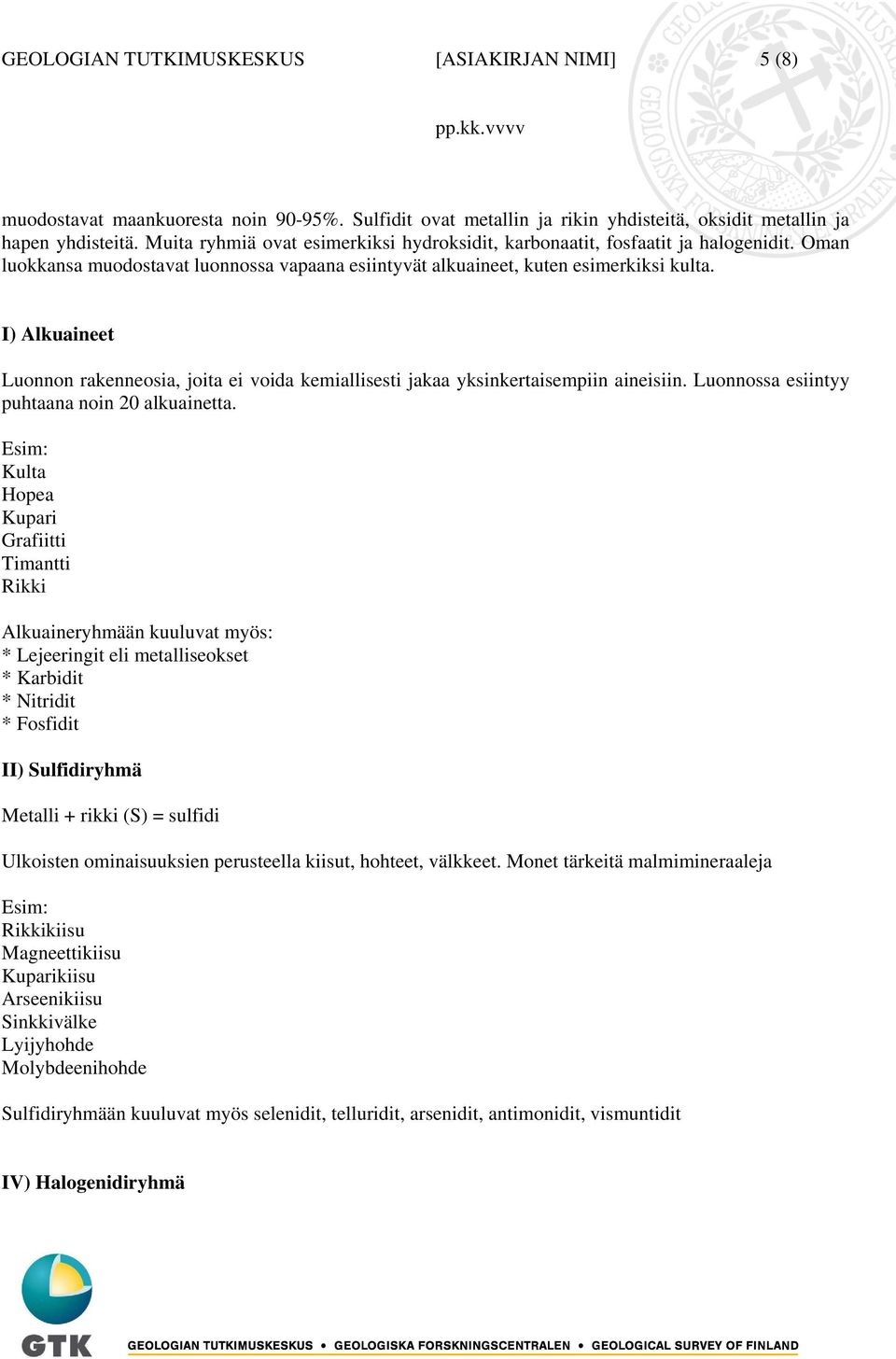 GEOLOGIAN TUTKIMUSKESKUS [ASIAKIRJAN NIMI] 5 (8)

pp.kk.vvvv

muodostavat maankuoresta noin 90-95%. Sulfidit ovat metallin ja rikin yhdisteitä, oksidit metallin ja hapen yhdisteitä. Muita ryhmiä ovat esimerkiksi hydroksidit, karbonaatit, fosfaatit ja halogenidit. Oman luokkansa muodostavat luonnossa vapaana esiintyvät alkuaineet, kuten esimerkiksi kulta.

I) Alkuaineet

Luonnon rakenneosia, joita ei voida kemiallisesti jakaa yksinkertaisempiin aineisiin. Luonnossa esiintyy puhtaana noin 20 alkuainetta.

Esim:
Kulta
Hopea
Kupari
Grafiitti
Timantti
Rikki

Alkuaineryhmään kuuluvat myös:
* Lejeeringit eli metalliseokset
* Karbidit
* Nitridit
* Fosfidit

II) Sulfidiryhmä

Metalli + rikki (S) = sulfidi

Ulkoisten ominaisuuksien perusteella kiisut, hohteet, välkkeet. Monet tärkeitä malmimineraaleja

Esim:
Rikkikiisu
Magneettikiisu
Kuparikiisu
Arseenikiisu
Sinkkivälke
Lyijyhohde
Molybdeenihohde

Sulfidiryhmään kuuluvat myös selenidit, telluridit, arsenidit, antimonidit, vismuntidit

IV) Halogenidiryhmä

GTK

GEOLOGIAN TUTKIMUSKESKUS • GEOLOGISKA FORSKNINGSCENTRALEN • GEOLOGICAL SURVEY OF FINLAND